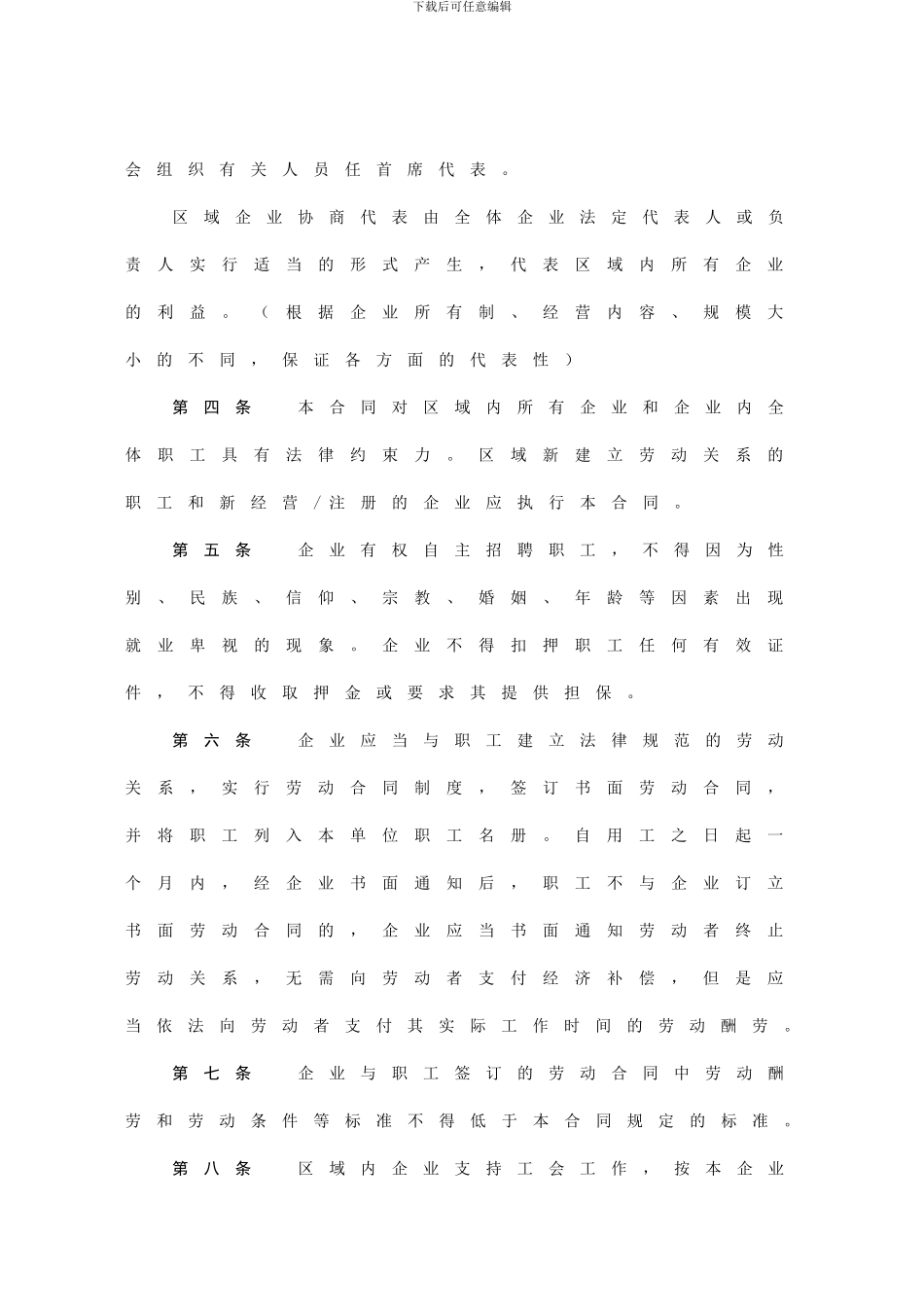 下载后可任意编辑

会组织有关人员任首席代表。

区域企业协商代表由全体企业法定代表人或负责人实行适当的形式产生，代表区域内所有企业的利益。（根据企业所有制、经营内容、规模大小的不同，保证各方面的代表性）

第四条　本合同对区域内所有企业和企业内全体职工具有法律约束力。区域新建立劳动关系的职工和新经营/注册的企业应执行本合同。

第五条　企业有权自主招聘职工，不得因为性别、民族、信仰、宗教、婚姻、年龄等因素出现就业卑视的现象。企业不得扣押职工任何有效证件，不得收取押金或要求其提供担保。

第六条　企业应当与职工建立法律规范的劳动关系，实行劳动合同制度，签订书面劳动合同，并将职工列入本单位职工名册。自用工之日起一个月内，经企业书面通知后，职工不与企业订立书面劳动合同的，企业应当书面通知劳动者终止劳动关系，无需向劳动者支付经济补偿，但是应当依法向劳动者支付其实际工作时间的劳动酬劳。

第七条　企业与职工签订的劳动合同中劳动酬劳和劳动条件等标准不得低于本合同规定的标准。

第八条　区域内企业支持工会工作，按本企业